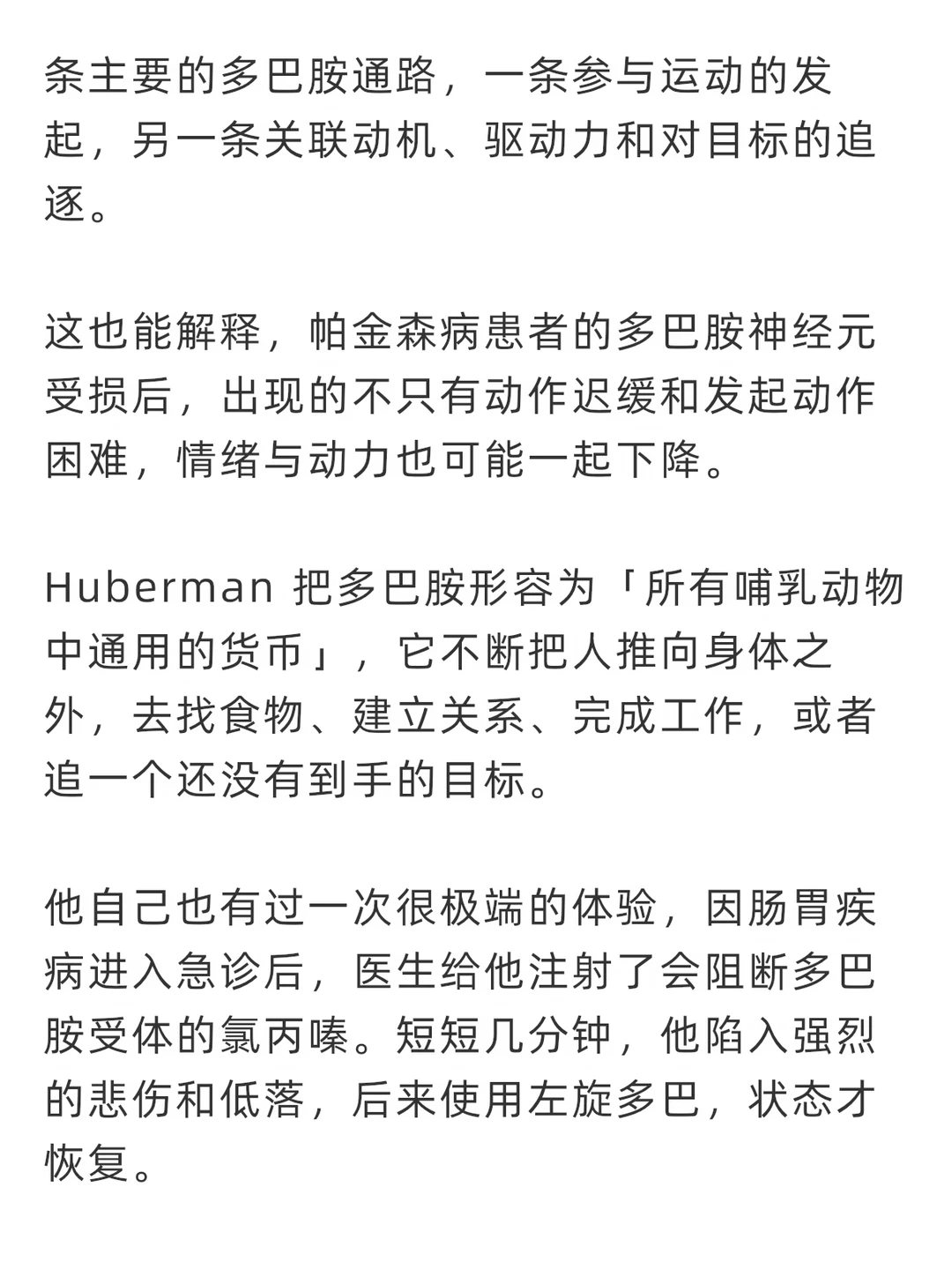 条主要的多巴胺通路，一条参与运动的发起，另一条关联动机、驱动力和对目标的追逐。

这也能解释，帕金森病患者的多巴胺神经元受损后，出现的不只有动作迟缓和发起动作困难，情绪与动力也可能一起下降。

Huberman 把多巴胺形容为「所有哺乳动物中通用的货币」，它不断把人推向身体之外，去找食物、建立关系、完成工作，或者追一个还没有到手的目标。

他自己也有过一次很极端的体验，因肠胃疾病进入急诊后，医生给他注射了会阻断多巴胺受体的氯丙嗪。短短几分钟，他陷入强烈的悲伤和低落，后来使用左旋多巴，状态才恢复。